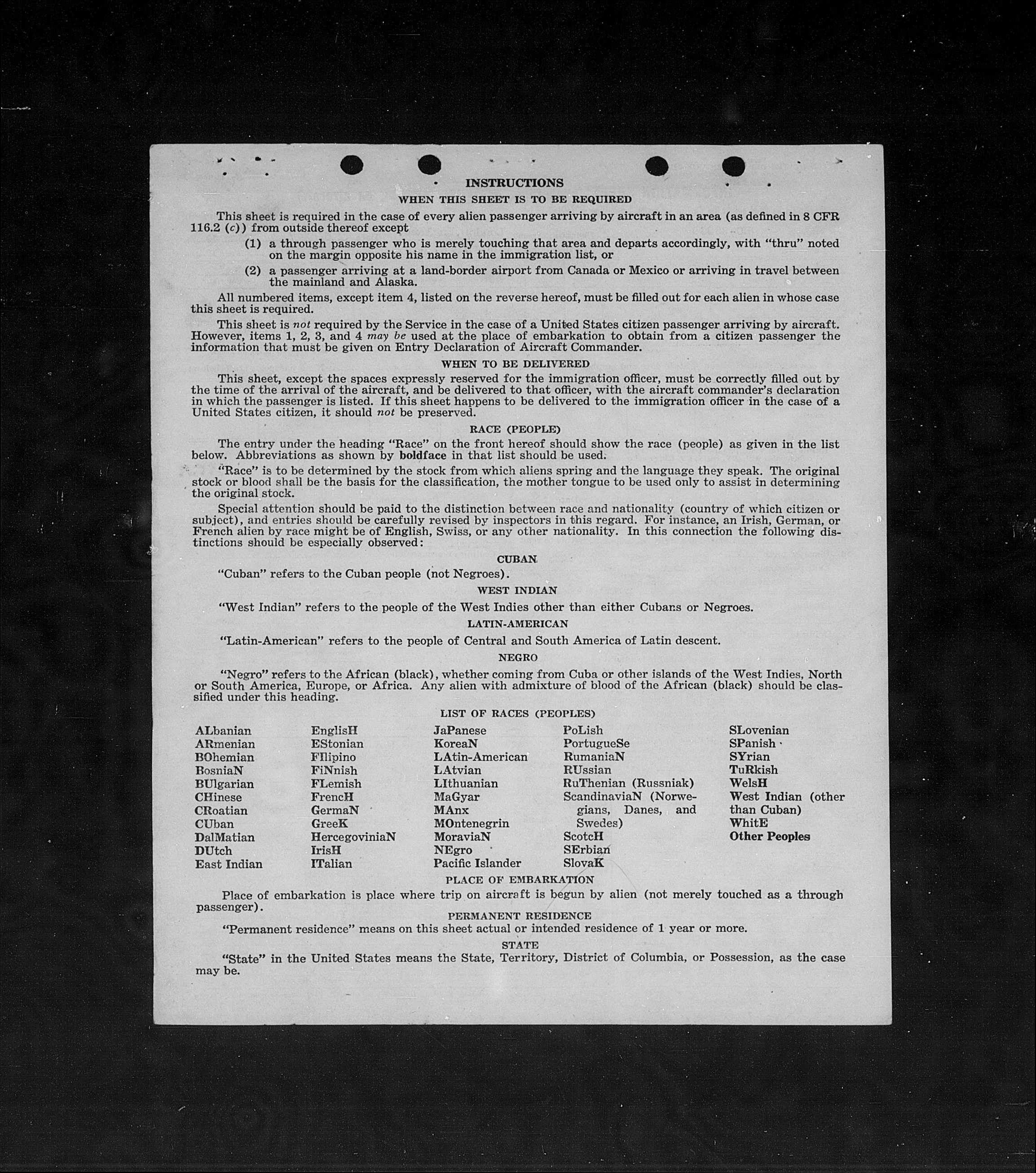 INSTRUCTIONS

WHEN THIS SHEET IS TO BE REQUIRED

This sheet is required in the case of every alien passenger arriving by aircraft in an area (as defined in 8 CFR 116.2 (c)) from outside thereof except

(1) a through passenger who is merely touching that area and departs accordingly, with "thru" noted on the margin opposite his name in the immigration list, or

(2) a passenger arriving at a land-border airport from Canada or Mexico or arriving in travel between the mainland and Alaska.

All numbered items, except item 4, listed on the reverse hereof, must be filled out for each alien in whose case this sheet is required.

This sheet is not required by the Service in the case of a United States citizen passenger arriving by aircraft. However, items 1, 2, 3, and 4 may be used at the place of embarkation to obtain from a citizen passenger the information that must be given on Entry Declaration of Aircraft Commander.

WHEN TO BE DELIVERED

This sheet, except the spaces expressly reserved for the immigration officer, must be correctly filled out by the time of the arrival of the aircraft, and be delivered to that officer, with the aircraft commander's declaration in which the passenger is listed. If this sheet happens to be delivered to the immigration officer in the case of a United States citizen, it should not be preserved.

RACE (PEOPLE)

The entry under the heading "Race" on the front hereof should show the race (people) as given in the list below. Abbreviations as shown by boldface in that list should be used.

"Race" is to be determined by the stock from which aliens spring and the language they speak. The original stock or blood shall be the basis for the classification, the mother tongue to be used only to assist in determining the original stock.

Special attention should be paid to the distinction between race and nationality (country of which citizen or subject), and entries should be carefully revised by inspectors in this regard. For instance, an Irish, German, or French alien by race might be of English, Swiss, or any other nationality. In this connection the following distinctions should be especially observed:

CUBAN

"Cuban" refers to the Cuban people (not Negroes).

WEST INDIAN

"West Indian" refers to the people of the West Indies other than either Cubans or Negroes.

LATIN-AMERICAN

"Latin-American" refers to the people of Central and South America of Latin descent.

NEGRO

"Negro" refers to the African (black), whether coming from Cuba or other islands of the West Indies, North or South America, Europe, or Africa. Any alien with admixture of blood of the African (black) should be classified under this heading.

LIST OF RACES (PEOPLES)

ALbanian
ARmenian
BOhemian
BosniaN
BUlgarian
CHinese
CRoatian
CUban
DalMatian
DUtch
East Indian

EnglisH
EStonian
FIlipino
FiNnish
FLemish
FrencH
GermaN
GreeK
HercegoviniaN
IrisH
ITalian

JaPanese
KoreaN
LAtin-American
LAtvian
LIthuanian
MaGyar
MAnx
MOntenegrin
MoraviaN
NEgro
Pacific Islander

PoLish
PortugueSe
RumaniaN
RUssian
RuThenian (Russniak)
ScandinaviaN (Norwegians, Danes, and Swedes)
ScotcH
SErbian
SlovaK

SLovenian
SPanish
SYrian
TuRkish
WelsH
West Indian (other than Cuban)
WhitE
Other Peoples

PLACE OF EMBARKATION

Place of embarkation is place where trip on aircraft is begun by alien (not merely touched as a through passenger).

PERMANENT RESIDENCE

"Permanent residence" means on this sheet actual or intended residence of 1 year or more.

STATE

"State" in the United States means the State, Territory, District of Columbia, or Possession, as the case may be.